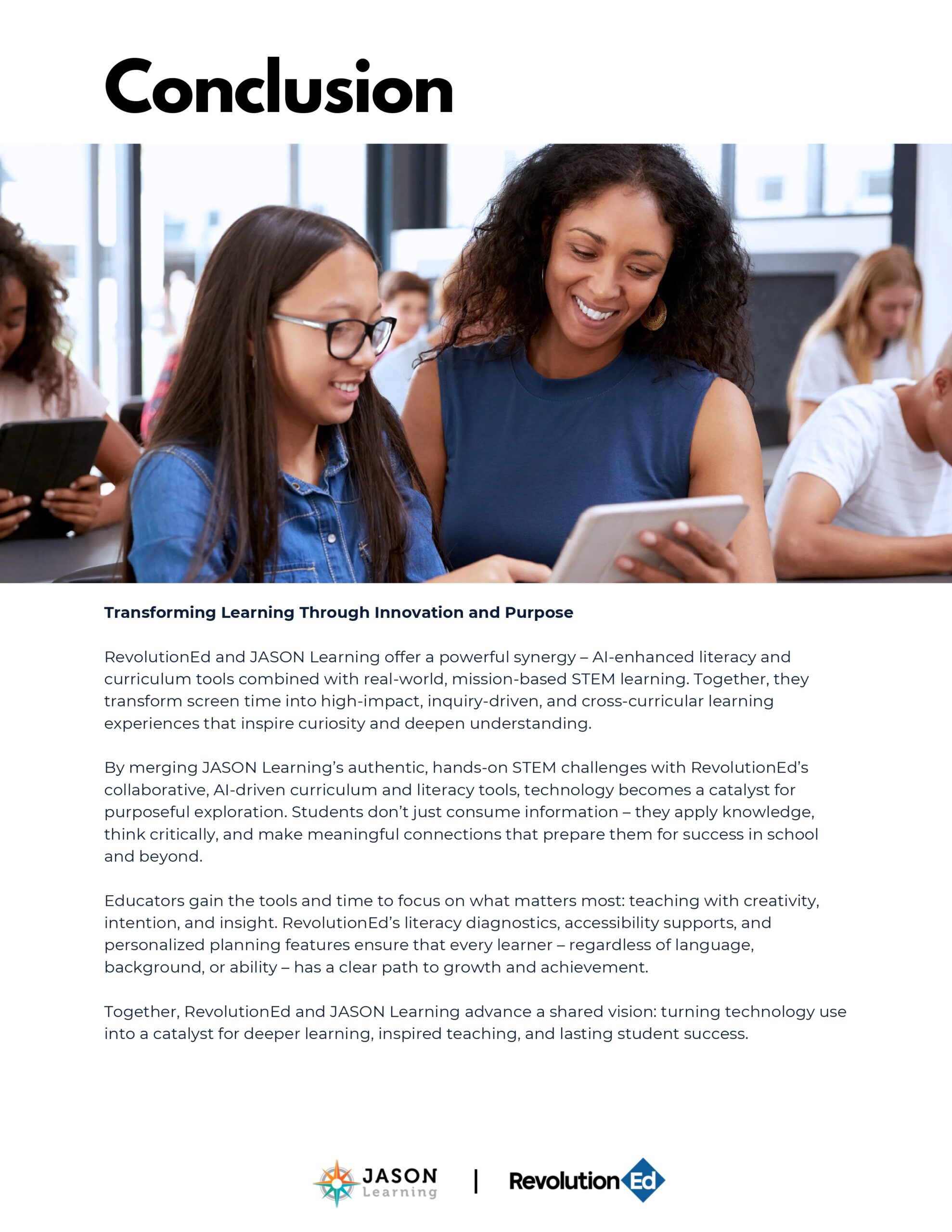 Conclusion

Transforming Learning Through Innovation and Purpose

RevolutionEd and JASON Learning offer a powerful synergy – AI-enhanced literacy and curriculum tools combined with real-world, mission-based STEM learning. Together, they transform screen time into high-impact, inquiry-driven, and cross-curricular learning experiences that inspire curiosity and deepen understanding.

By merging JASON Learning's authentic, hands-on STEM challenges with RevolutionEd's collaborative, AI-driven curriculum and literacy tools, technology becomes a catalyst for purposeful exploration. Students don't just consume information – they apply knowledge, think critically, and make meaningful connections that prepare them for success in school and beyond.

Educators gain the tools and time to focus on what matters most: teaching with creativity, intention, and insight. RevolutionEd's literacy diagnostics, accessibility supports, and personalized planning features ensure that every learner – regardless of language, background, or ability – has a clear path to growth and achievement.

Together, RevolutionEd and JASON Learning advance a shared vision: turning technology use into a catalyst for deeper learning, inspired teaching, and lasting student success.

JASON Learning | RevolutionEd